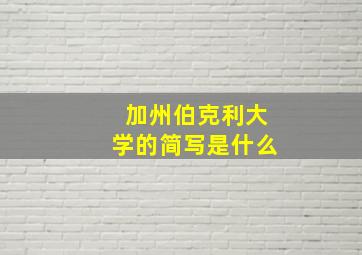 加州伯克利大学的简写是什么